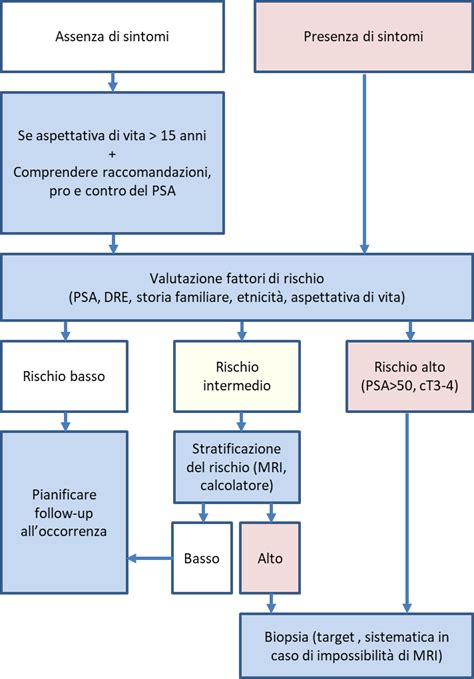 Assenza di sintomi

Presenza di sintomi

Se aspettativa di vita > 15 anni
+
Comprendere raccomandazioni, pro e contro del PSA

Valutazione fattori di rischio
(PSA, DRE, storia familiare, etnicità, aspettativa di vita)

Rischio basso

Rischio intermedio

Rischio alto
(PSA>50, cT3-4)

Pianificare follow-up all'occorrenza

Stratificazione del rischio (MRI, calcolatore)

Basso

Alto

Biopsia (target , sistematica in caso di impossibilità di MRI)